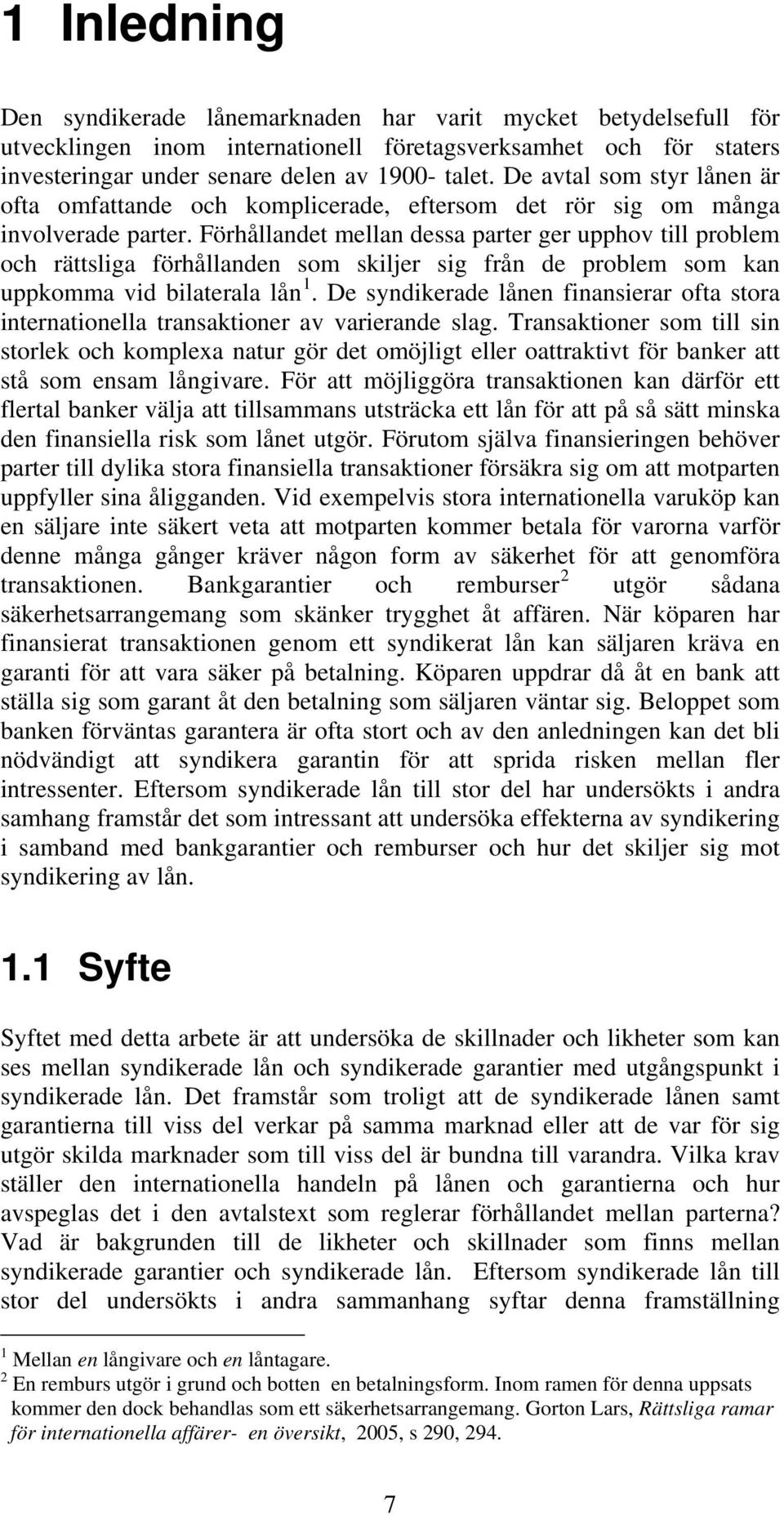 1 Inledning

Den syndikerade lånemarknaden har varit mycket betydelsefull för utvecklingen inom internationell företagsverksamhet och för staters investeringar under senare delen av 1900- talet. De avtal som styr lånen är ofta omfattande och komplicerade, eftersom det rör sig om många involverade parter. Förhållandet mellan dessa parter ger upphov till problem och rättsliga förhållanden som skiljer sig från de problem som kan uppkomma vid bilaterala lån $^1$. De syndikerade lånen finansierar ofta stora internationella transaktioner av varierande slag. Transaktioner som till sin storlek och komplexa natur gör det omöjligt eller oattraktivt för banker att stå som ensam långivare. För att möjliggöra transaktionen kan därför ett flertal banker välja att tillsammans utsträcka ett lån för att på så sätt minska den finansiella risk som lånet utgör. Förutom själva finansieringen behöver parter till dylika stora finansiella transaktioner försäkra sig om att motparten uppfyller sina åligganden. Vid exempelvis stora internationella varuköp kan en säljare inte säkert veta att motparten kommer betala för varorna varför denne många gånger kräver någon form av säkerhet för att genomföra transaktionen. Bankgarantier och remburser $^2$ utgör sådana säkerhetsarrangemang som skänker trygghet åt affären. När köparen har finansierat transaktionen genom ett syndikerat lån kan säljaren kräva en garanti för att vara säker på betalning. Köparen uppdrar då åt en bank att ställa sig som garant åt den betalning som säljaren väntar sig. Beloppet som banken förväntas garantera är ofta stort och av den anledningen kan det bli nödvändigt att syndikera garantin för att sprida risken mellan fler intressenter. Eftersom syndikerade lån till stor del har undersökts i andra samhang framstår det som intressant att undersöka effekterna av syndikering i samband med bankgarantier och remburser och hur det skiljer sig mot syndikering av lån.

1.1 Syfte

Syftet med detta arbete är att undersöka de skillnader och likheter som kan ses mellan syndikerade lån och syndikerade garantier med utgångspunkt i syndikerade lån. Det framstår som troligt att de syndikerade lånen samt garantierna till viss del verkar på samma marknad eller att de var för sig utgör skilda marknader som till viss del är bundna till varandra. Vilka krav ställer den internationella handeln på lånen och garantierna och hur avspeglas det i den avtalstext som reglerar förhållandet mellan parterna? Vad är bakgrunden till de likheter och skillnader som finns mellan syndikerade garantier och syndikerade lån. Eftersom syndikerade lån till stor del undersökts i andra sammanhang syftar denna framställning

$^1$ Mellan en långivare och en låntagare.
$^2$ En remburs utgör i grund och botten en betalningsform. Inom ramen för denna uppsats kommer den dock behandlas som ett säkerhetsarrangemang. Gorton Lars, Rättsliga ramar för internationella affärer- en översikt, 2005, s 290, 294.

7